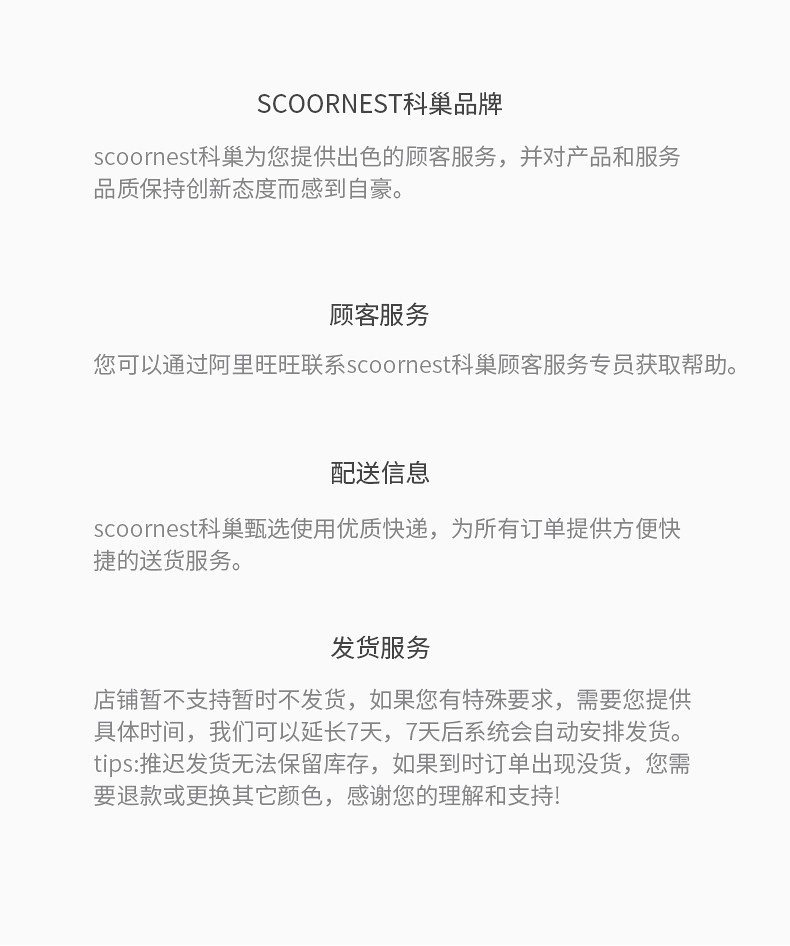 SCOORNEST科巢品牌

scoornest科巢为您提供出色的顾客服务，并对产品和服务品质保持创新态度而感到自豪。

顾客服务

您可以通过阿里旺旺联系scoornest科巢顾客服务专员获取帮助。

配送信息

scoornest科巢甄选使用优质快递，为所有订单提供方便快捷的送货服务。

发货服务

店铺暂不支持暂时不发货，如果您有特殊要求，需要您提供具体时间，我们可以延长7天，7天后系统会自动安排发货。tips:推迟发货无法保留库存，如果到时订单出现没货，您需要退款或更换其它颜色，感谢您的理解和支持!